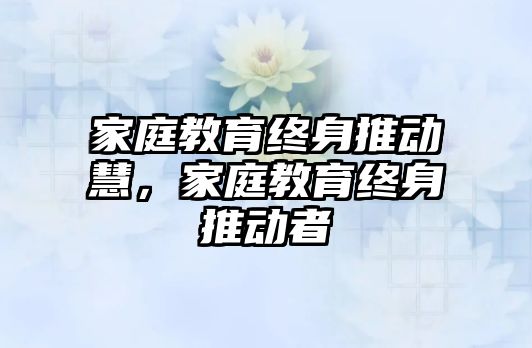 家庭教育终身推动慧，家庭教育终身推动者